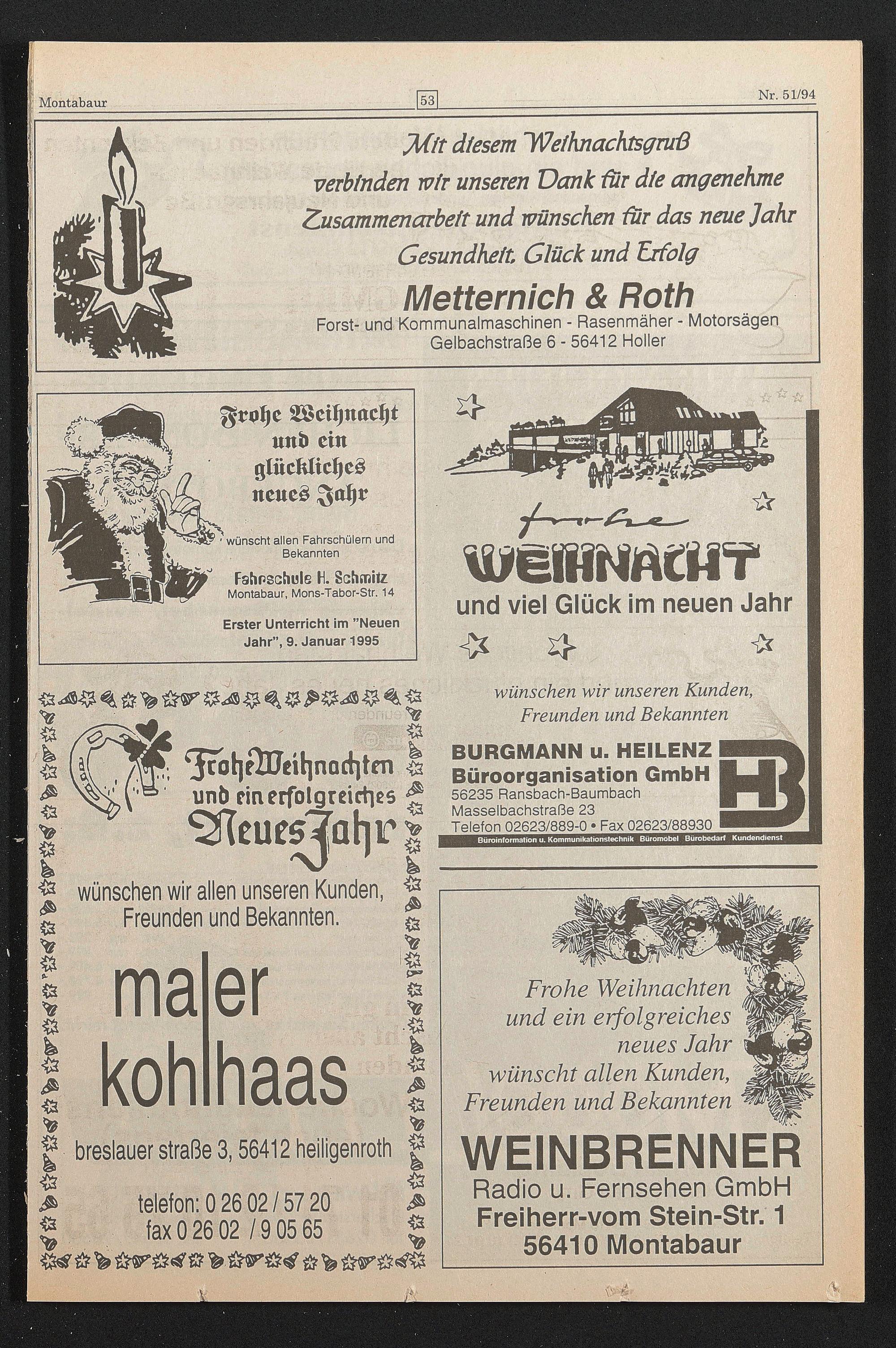 Montabaur

53

Nr. 51/94

Mit diesem Weihnachtsgruß verbinden wir unseren Dank für die angenehme Zusammenarbeit und wünschen für das neue Jahr Gesundheit, Glück und Erfolg

Metternich & Roth

Forst- und Kommunalmaschinen - Rasenmäher - Motorsägen
Gelbachstraße 6 - 56412 Holler

Frohe Weihnacht und ein glückliches neues Jahr

wünscht allen Fahrschülern und Bekannten

Fahrschule H. Schmitz
Montabaur, Mons-Tabor-Str. 14

Erster Unterricht im "Neuen Jahr", 9. Januar 1995

Frohe Weihnachten und ein erfolgreiches Neues Jahr

wünschen wir allen unseren Kunden, Freunden und Bekannten.

maler kohlhaas

breslauer straße 3, 56412 heiligenroth

telefon: 0 26 02 / 57 20
fax 0 26 02 / 9 05 65

frohe
WEIHNACHT
und viel Glück im neuen Jahr

wünschen wir unseren Kunden, Freunden und Bekannten

BURGMANN u. HEILENZ
Büroorganisation GmbH
56235 Ransbach-Baumbach
Masselbachstraße 23
Telefon 02623/889-0 • Fax 02623/88930

HB

Büroinformation u. Kommunikationstechnik Büromöbel Bürobedarf Kundendienst

Frohe Weihnachten und ein erfolgreiches neues Jahr wünscht allen Kunden, Freunden und Bekannten

WEINBRENNER
Radio u. Fernsehen GmbH
Freiherr-vom Stein-Str. 1
56410 Montabaur